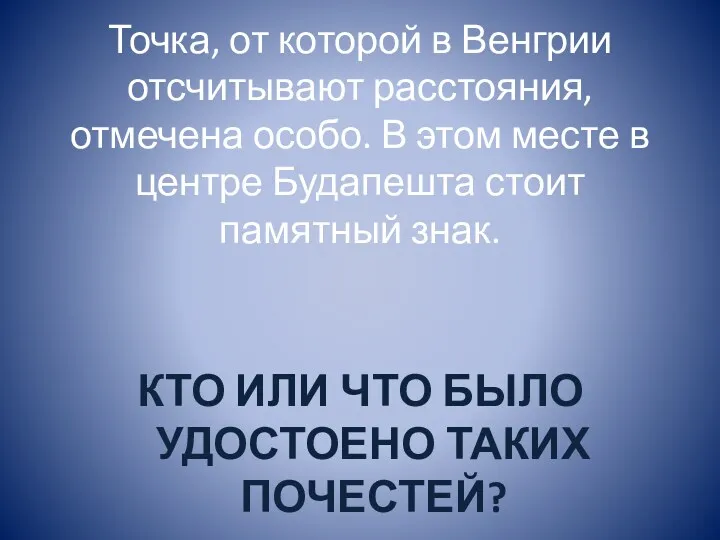 Точка, от которой в Венгрии отсчитывают расстояния, отмечена особо. В этом месте в центре Будапешта стоит памятный знак.

КТО ИЛИ ЧТО БЫЛО УДОСТОЕНО ТАКИХ ПОЧЕСТЕЙ?